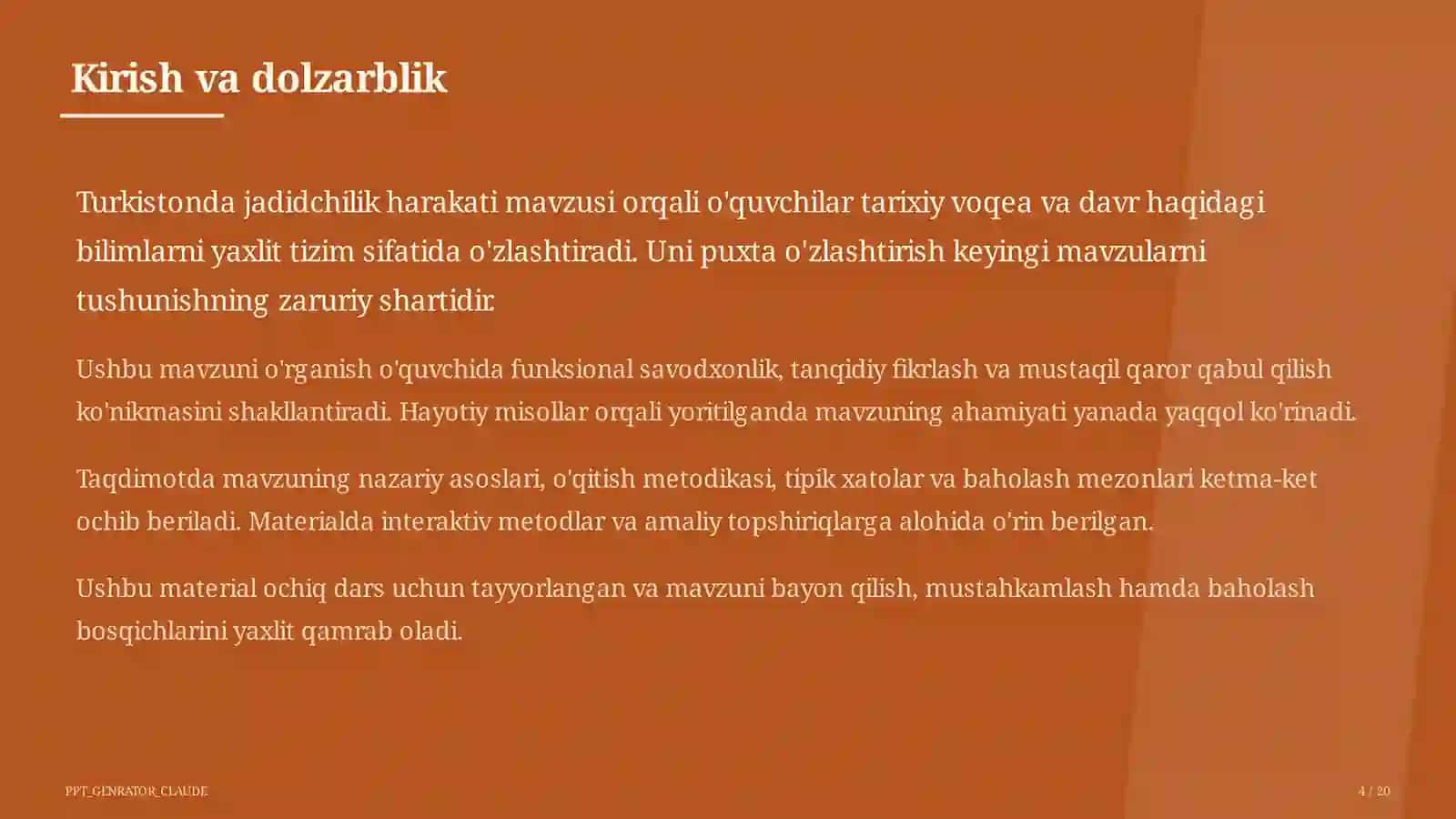 Kirish va dolzarblik

Turkistonda jadidchilik harakati mavzusi orqali o'quvchilar tarixiy voqea va davr haqidagi bilimlarni yaxlit tizim sifatida o'zlashtiradi. Uni puxta o'zlashtirish keyingi mavzularni tushunishning zaruriy shartidir.

Ushbu mavzuni o'rganish o'quvchida funksional savodxonlik, tanqidiy fikrlash va mustaqil qaror qabul qilish ko'nikmasini shakllantiradi. Hayotiy misollar orqali yoritilganda mavzuning ahamiyati yanada yaqqol ko'rinadi.

Taqdimotda mavzuning nazariy asoslari, o'qitish metodikasi, tipik xatolar va baholash mezonlari ketma-ket ochib beriladi. Materialda interaktiv metodlar va amaliy topshiriqlarga alohida o'rin berilgan.

Ushbu material ochiq dars uchun tayyorlangan va mavzuni bayon qilish, mustahkamlash hamda baholash bosqichlarini yaxlit qamrab oladi.

PPT_GENRATOR_CLAUDE

4 / 20